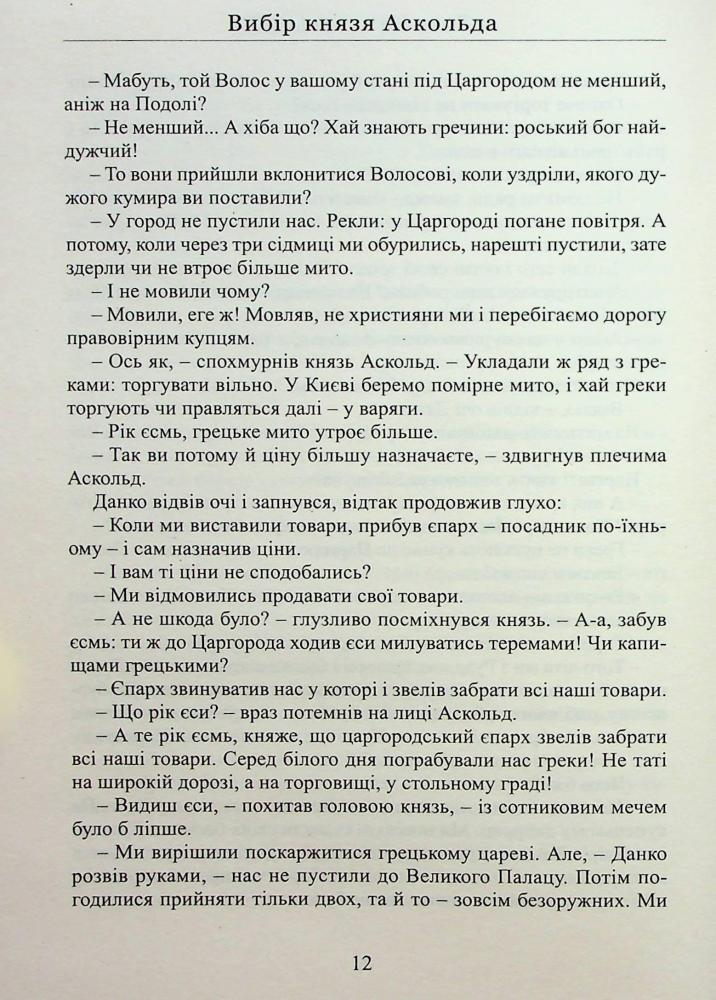 Вибір князя Аскольда

– Мабуть, той Волос у вашому стані під Царгородом не менший, аніж на Подолі?

– Не менший... А хіба що? Хай знають гречини: роський бог найдужчий!

– То вони прийшли вклонитися Волосові, коли уздріли, якого дужого кумира ви поставили?

– У город не пустили нас. Рекли: у Царгороді погане повітря. А потому, коли через три сідмиці ми обурились, нарешті пустили, зате здерли чи не втроє більше мито.

– І не мовили чому?

– Мовили, еге ж! Мовляв, не християни ми і перебігаємо дорогу правовірним купцям.

– Ось як, – спохмурнів князь Аскольд. – Укладали ж ряд з греками: торгувати вільно. У Києві беремо помірне мито, і хай греки торгують чи правляться далі – у варяги.

– Рік єсмь, грецьке мито утроє більше.

– Так ви потому й ціну більшу назначаєте, – здвигнув плечима Аскольд.

Данко відвів очі і запнувся, відтак продовжив глухо:

– Коли ми виставили товари, прибув єпарх – посадник по-їхньому – і сам назначив ціни.

– І вам ті ціни не сподобались?

– Ми відмовились продавати свої товари.

– А не шкода було? – глузливо посміхнувся князь. – А-а, забув єсмь: ти ж до Царгорода ходив єси милуватись теремами! Чи капищами грецькими?

– Єпарх звинуватив нас у которі і звелів забрати всі наші товари.

– Що рік єси? – враз потемнів на лиці Аскольд.

– А те рік єсмь, княже, що царгородський єпарх звелів забрати всі наші товари. Серед білого дня пограбували нас греки! Не таті на широкій дорозі, а на торговищі, у стольному граді!

– Видиш єси, – похитав головою князь, – із сотниковим мечем було б ліпше.

– Ми вирішили поскаржитися грецькому цареві. Але, – Данко розвів руками, – нас не пустили до Великого Палацу. Потім погодилися прийняти тільки двох, та й то – зовсім безоружних. Ми

12